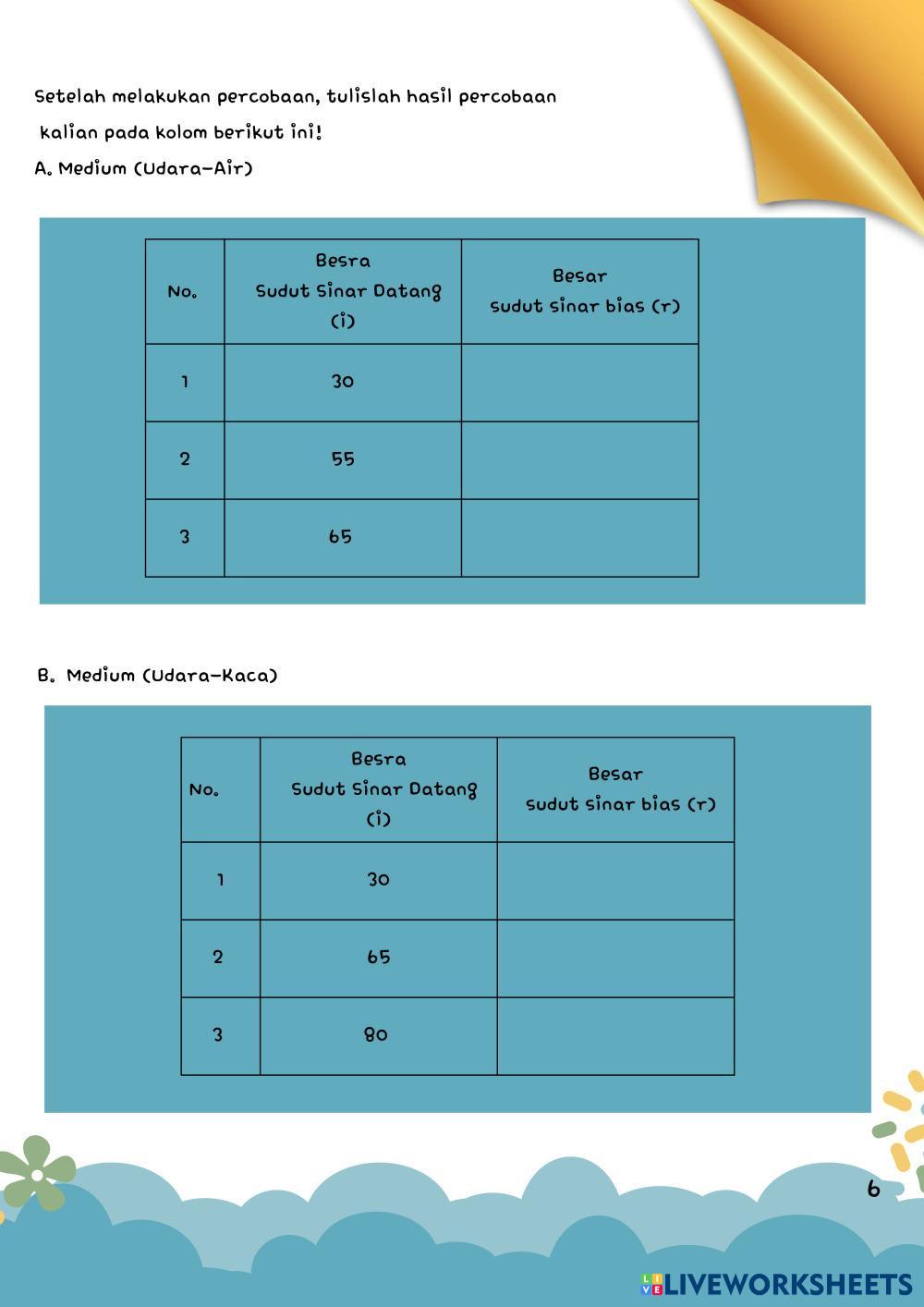 Setelah melakukan percobaan, tulislah hasil percobaan kalian pada kolom berikut ini!

A. Medium (Udara-Air)

| No. | Besra Sudut Sinar Datang (i) | Besar sudut sinar bias (r) |
|---|---|---|
| 1 | 30 | |
| 2 | 55 | |
| 3 | 65 | |

B. Medium (Udara-Kaca)

| No. | Besra Sudut Sinar Datang (i) | Besar sudut sinar bias (r) |
|---|---|---|
| 1 | 30 | |
| 2 | 65 | |
| 3 | 80 | |

6

LIVEWORKSHEETS